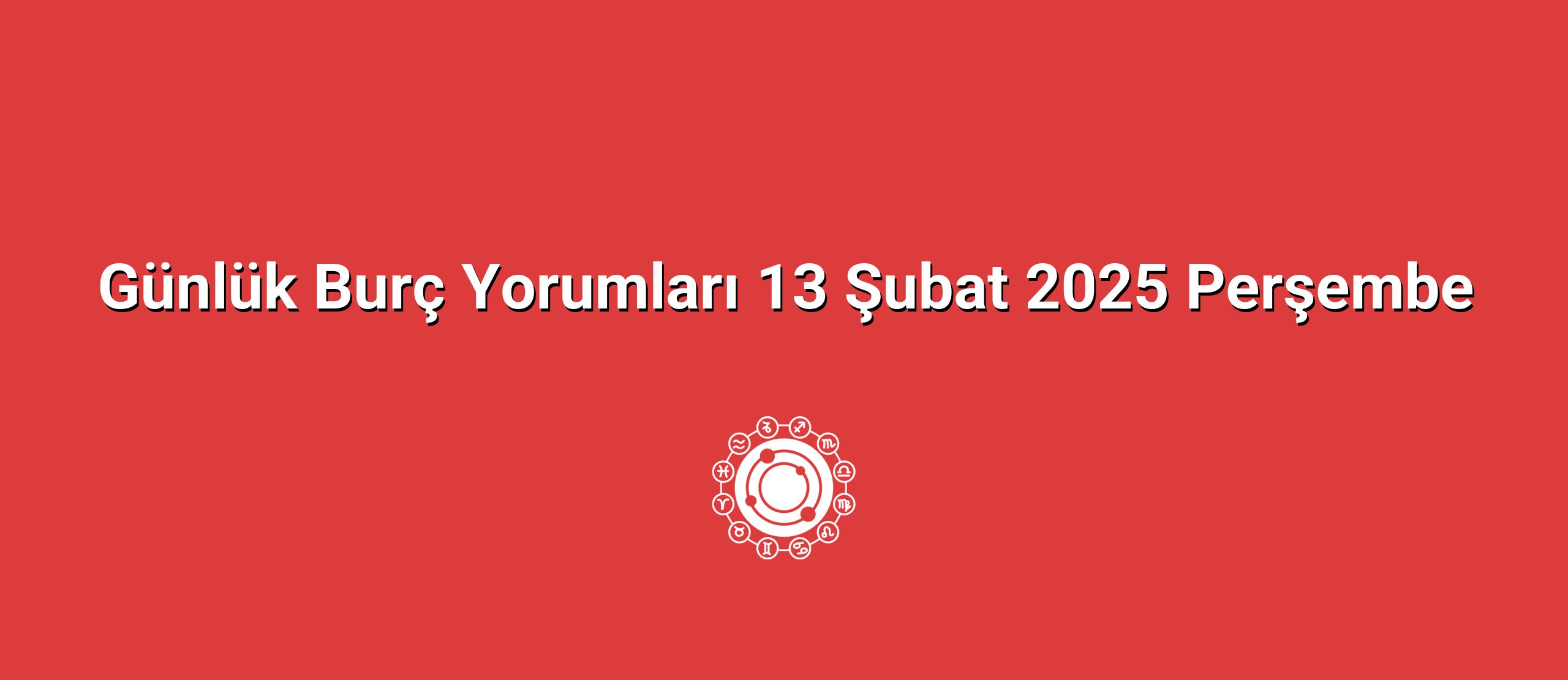 Günlük Burç Yorumları 13 Şubat 2025 Perşembe